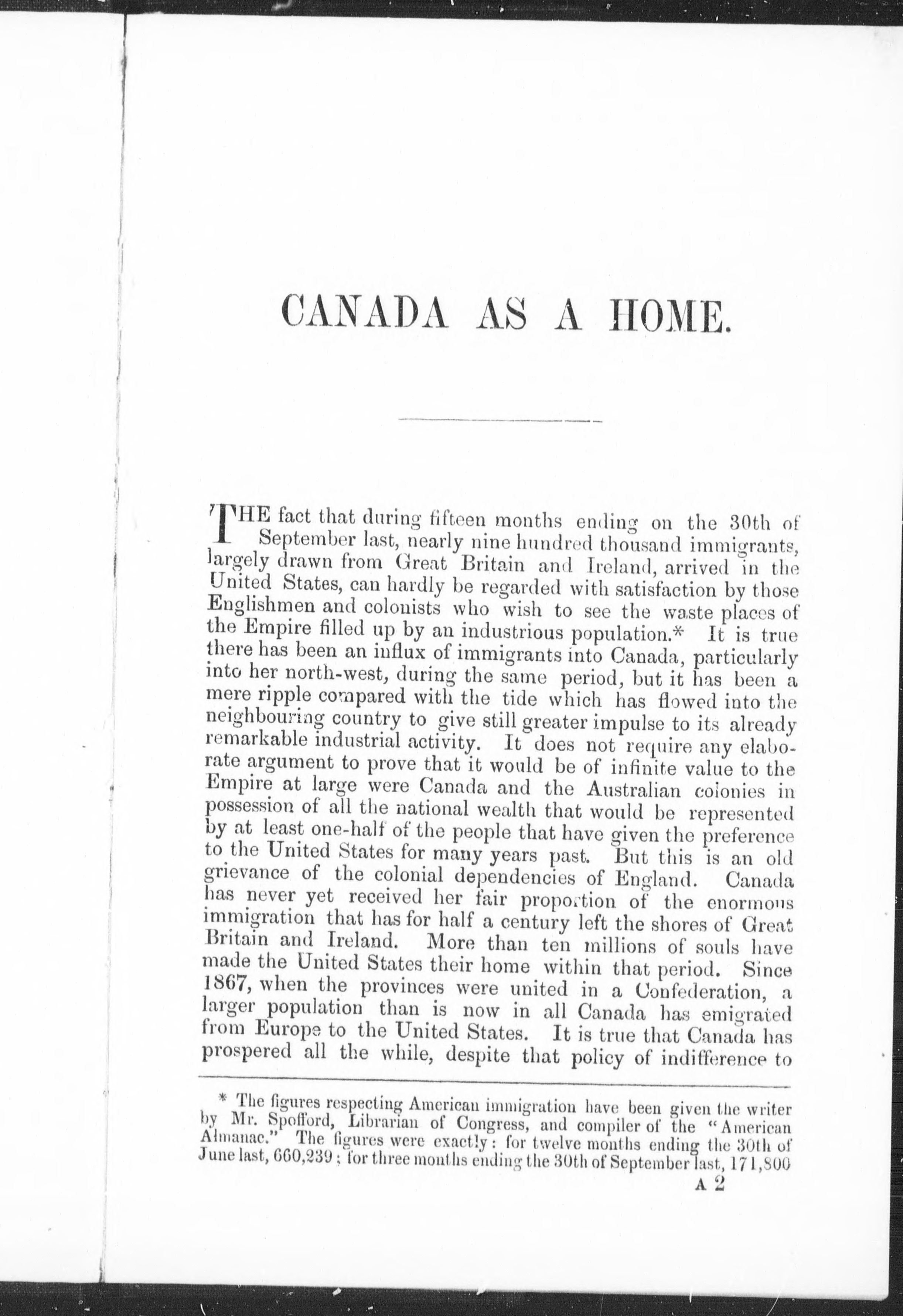 CANADA AS A HOME.

THE fact that during fifteen months ending on the 30th of September last, nearly nine hundred thousand immigrants, largely drawn from Great Britain and Ireland, arrived in the United States, can hardly be regarded with satisfaction by those Englishmen and colonists who wish to see the waste places of the Empire filled up by an industrious population.* It is true there has been an influx of immigrants into Canada, particularly into her north-west, during the same period, but it has been a mere ripple compared with the tide which has flowed into the neighbouring country to give still greater impulse to its already remarkable industrial activity. It does not require any elaborate argument to prove that it would be of infinite value to the Empire at large were Canada and the Australian colonies in possession of all the national wealth that would be represented by at least one-half of the people that have given the preference to the United States for many years past. But this is an old grievance of the colonial dependencies of England. Canada has never yet received her fair proportion of the enormous immigration that has for half a century left the shores of Great Britain and Ireland. More than ten millions of souls have made the United States their home within that period. Since 1867, when the provinces were united in a Confederation, a larger population than is now in all Canada has emigrated from Europe to the United States. It is true that Canada has prospered all the while, despite that policy of indifference to

* The figures respecting American immigration have been given the writer by Mr. Spofford, Librarian of Congress, and compiler of the "American Almanac." The figures were exactly: for twelve months ending the 30th of June last, 660,239; for three months ending the 30th of September last, 171,800

A 2